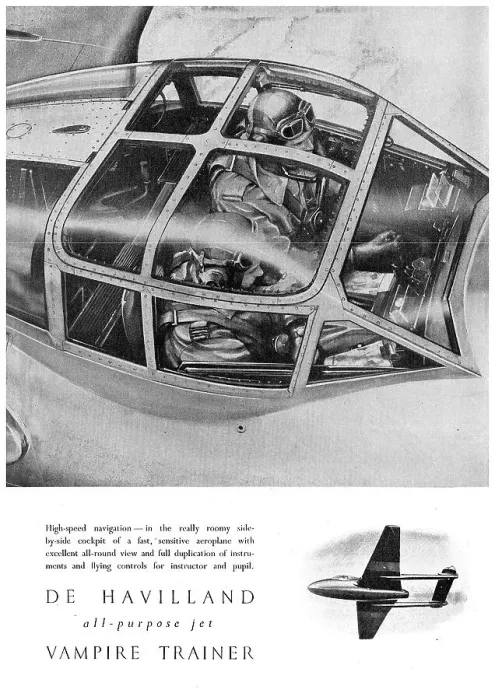 High-speed navigation — in the really roomy side-by-side cockpit of a fast, sensitive aeroplane with excellent all-round view and full duplication of instruments and flying controls for instructor and pupil.

DE HAVILLAND
all-purpose jet
VAMPIRE TRAINER